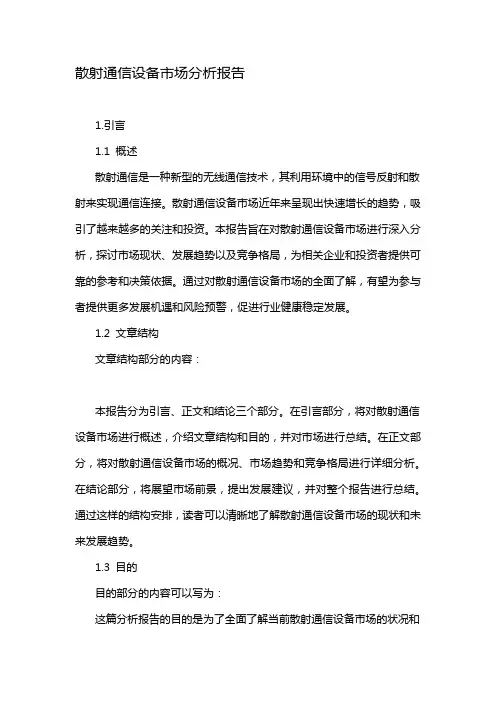 散射通信设备市场分析报告

1.引言

1.1 概述

散射通信是一种新型的无线通信技术，其利用环境中的信号反射和散射来实现通信连接。散射通信设备市场近年来呈现出快速增长的趋势，吸引了越来越多的关注和投资。本报告旨在对散射通信设备市场进行深入分析，探讨市场现状、发展趋势以及竞争格局，为相关企业和投资者提供可靠的参考和决策依据。通过对散射通信设备市场的全面了解，有望为参与者提供更多发展机遇和风险预警，促进行业健康稳定发展。

1.2 文章结构

文章结构部分的内容：

本报告分为引言、正文和结论三个部分。在引言部分，将对散射通信设备市场进行概述，介绍文章结构和目的，并对市场进行总结。在正文部分，将对散射通信设备市场的概况、市场趋势和竞争格局进行详细分析。在结论部分，将展望市场前景，提出发展建议，并对整个报告进行总结。通过这样的结构安排，读者可以清晰地了解散射通信设备市场的现状和未来发展趋势。

1.3 目的

目的部分的内容可以写为：

这篇分析报告的目的是为了全面了解当前散射通信设备市场的状况和